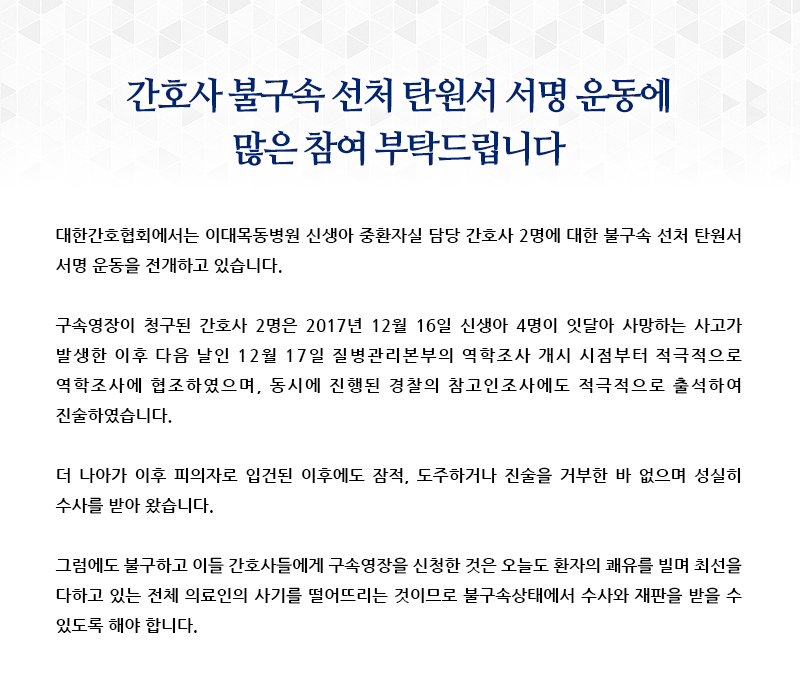 간호사 불구속 선처 탄원서 서명 운동에
많은 참여 부탁드립니다

대한간호협회에서는 이대목동병원 신생아 중환자실 담당 간호사 2명에 대한 불구속 선처 탄원서 서명 운동을 전개하고 있습니다.

구속영장이 청구된 간호사 2명은 2017년 12월 16일 신생아 4명이 잇달아 사망하는 사고가 발생한 이후 다음 날인 12월 17일 질병관리본부의 역학조사 개시 시점부터 적극적으로 역학조사에 협조하였으며, 동시에 진행된 경찰의 참고인조사에도 적극적으로 출석하여 진술하였습니다.

더 나아가 이후 피의자로 입건된 이후에도 잠적, 도주하거나 진술을 거부한 바 없으며 성실히 수사를 받아 왔습니다.

그럼에도 불구하고 이들 간호사들에게 구속영장을 신청한 것은 오늘도 환자의 쾌유를 빌며 최선을 다하고 있는 전체 의료인의 사기를 떨어뜨리는 것이므로 불구속상태에서 수사와 재판을 받을 수 있도록 해야 합니다.